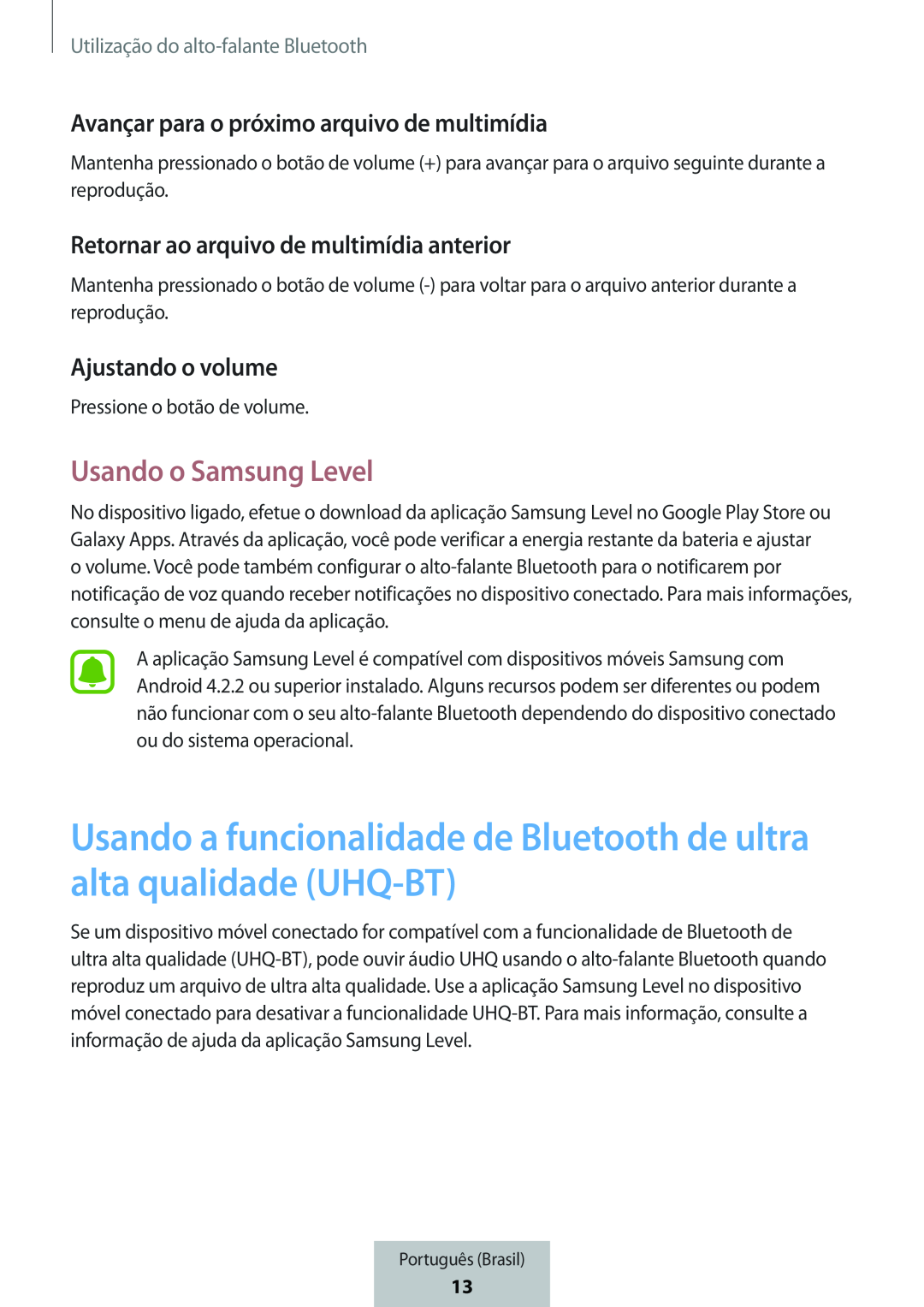 Utilização do alto-falante Bluetooth

Avançar para o próximo arquivo de multimídia

Mantenha pressionado o botão de volume (+) para avançar para o arquivo seguinte durante a reprodução.

Retornar ao arquivo de multimídia anterior

Mantenha pressionado o botão de volume (-) para voltar para o arquivo anterior durante a reprodução.

Ajustando o volume

Pressione o botão de volume.

Usando o Samsung Level

No dispositivo ligado, efetue o download da aplicação Samsung Level no Google Play Store ou Galaxy Apps. Através da aplicação, você pode verificar a energia restante da bateria e ajustar o volume. Você pode também configurar o alto-falante Bluetooth para o notificarem por notificação de voz quando receber notificações no dispositivo conectado. Para mais informações, consulte o menu de ajuda da aplicação.

A aplicação Samsung Level é compatível com dispositivos móveis Samsung com Android 4.2.2 ou superior instalado. Alguns recursos podem ser diferentes ou podem não funcionar com o seu alto-falante Bluetooth dependendo do dispositivo conectado ou do sistema operacional.

Usando a funcionalidade de Bluetooth de ultra alta qualidade (UHQ-BT)

Se um dispositivo móvel conectado for compatível com a funcionalidade de Bluetooth de ultra alta qualidade (UHQ-BT), pode ouvir áudio UHQ usando o alto-falante Bluetooth quando reproduz um arquivo de ultra alta qualidade. Use a aplicação Samsung Level no dispositivo móvel conectado para desativar a funcionalidade UHQ-BT. Para mais informação, consulte a informação de ajuda da aplicação Samsung Level.

Português (Brasil)
13